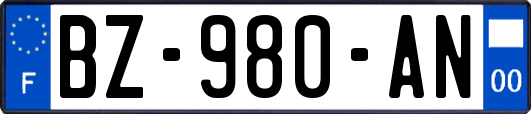 F
BZ-980-AN
00